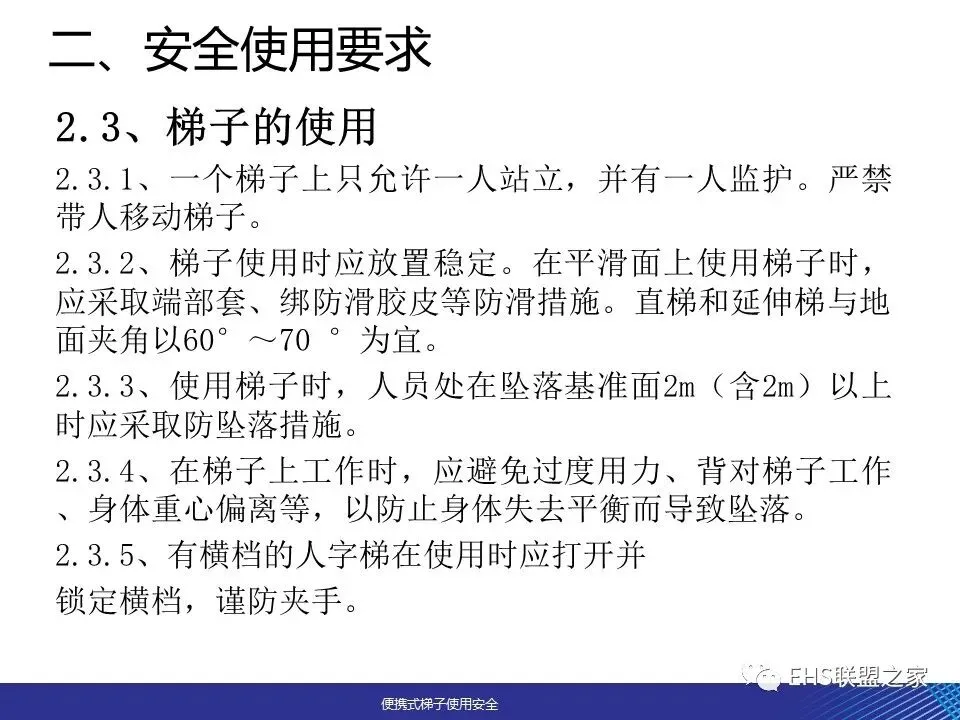 二、安全使用要求

2.3、梯子的使用

2.3.1、一个梯子上只允许一人站立，并有一人监护。严禁带人移动梯子。

2.3.2、梯子使用时应放置稳定。在平滑面上使用梯子时，应采取端部套、绑防滑胶皮等防滑措施。直梯和延伸梯与地面夹角以60°～70°为宜。

2.3.3、使用梯子时，人员处在坠落基准面2m（含2m）以上时应采取防坠落措施。

2.3.4、在梯子上工作时，应避免过度用力、背对梯子工作、身体重心偏离等，以防止身体失去平衡而导致坠落。

2.3.5、有横档的人字梯在使用时应打开并锁定横档，谨防夹手。

便携式梯子使用安全

EHS联盟之家